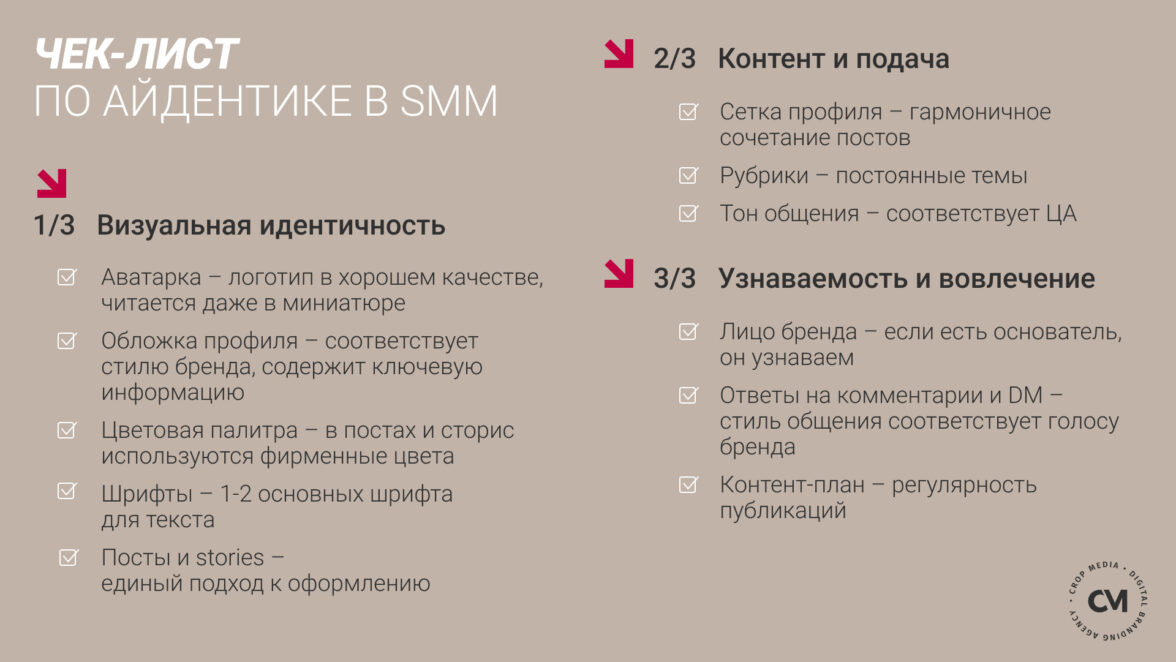 ЧЕК-ЛИСТ
ПО АЙДЕНТИКЕ В SMM

1/3 Визуальная идентичность

☑ Аватарка – логотип в хорошем качестве, читается даже в миниатюре

☑ Обложка профиля – соответствует стилю бренда, содержит ключевую информацию

☑ Цветовая палитра – в постах и сторис используются фирменные цвета

☑ Шрифты – 1-2 основных шрифта для текста

☑ Посты и stories – единый подход к оформлению

2/3 Контент и подача

☑ Сетка профиля – гармоничное сочетание постов

☑ Рубрики – постоянные темы

☑ Тон общения – соответствует ЦА

3/3 Узнаваемость и вовлечение

☑ Лицо бренда – если есть основатель, он узнаваем

☑ Ответы на комментарии и DM – стиль общения соответствует голосу бренда

☑ Контент-план – регулярность публикаций

CROP MEDIA • DIGITAL BRANDING AGENCY •
CM